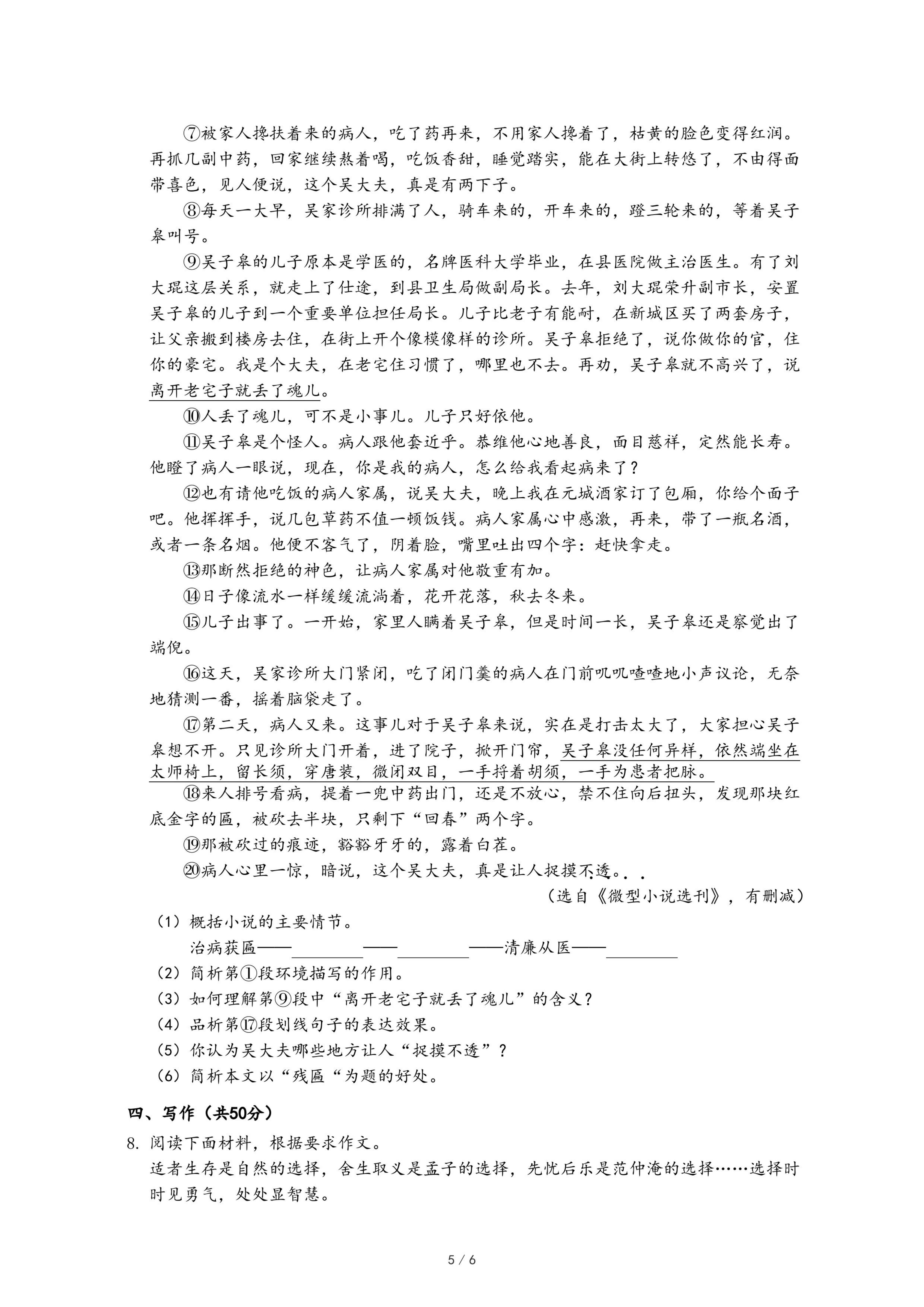 ⑦被家人搀扶着来的病人，吃了药再来，不用家人搀着了，枯黄的脸色变得红润。再抓几副中药，回家继续熬着喝，吃饭香甜，睡觉踏实，能在大街上转悠了，不由得面带喜色，见人便说，这个吴大夫，真是有两下子。

⑧每天一大早，吴家诊所排满了人，骑车来的，开车来的，蹬三轮来的，等着吴子皋叫号。

⑨吴子皋的儿子原本是学医的，名牌医科大学毕业，在县医院做主治医生。有了刘大琨这层关系，就走上了仕途，到县卫生局做副局长。去年，刘大琨荣升副市长，安置吴子皋的儿子到一个重要单位担任局长。儿子比老子有能耐，在新城区买了两套房子，让父亲搬到楼房去住，在街上开个像模像样的诊所。吴子皋拒绝了，说你做你的官，住你的豪宅。我是个大夫，在老宅住习惯了，哪里也不去。再劝，吴子皋就不高兴了，说离开老宅子就丢了魂儿。

⑩人丢了魂儿，可不是小事儿。儿子只好依他。

⑪吴子皋是个怪人。病人跟他套近乎。恭维他心地善良，面目慈祥，定然能长寿。他瞪了病人一眼说，现在，你是我的病人，怎么给我看起病来了？

⑫也有请他吃饭的病人家属，说吴大夫，晚上我在元城酒家订了包厢，你给个面子吧。他挥挥手，说几包草药不值一顿饭钱。病人家属心中感激，再来，带了一瓶名酒，或者一条名烟。他便不客气了，阴着脸，嘴里吐出四个字：赶快拿走。

⑬那断然拒绝的神色，让病人家属对他敬重有加。

⑭日子像流水一样缓缓流淌着，花开花落，秋去冬来。

⑮儿子出事了。一开始，家里人瞒着吴子皋，但是时间一长，吴子皋还是察觉出了端倪。

⑯这天，吴家诊所大门紧闭，吃了闭门羹的病人在门前叽叽喳喳地小声议论，无奈地猜测一番，摇着脑袋走了。

⑰第二天，病人又来。这事儿对于吴子皋来说，实在是打击太大了，大家担心吴子皋想不开。只见诊所大门开着，进了院子，掀开门帘，吴子皋没任何异样，依然端坐在太师椅上，留长须，穿唐装，微闭双目，一手捋着胡须，一手为患者把脉。

⑱来人排号看病，提着一兜中药出门，还是不放心，禁不住向后扭头，发现那块红底金字的匾，被砍去半块，只剩下“回春”两个字。

⑲那被砍过的痕迹，豁豁牙牙的，露着白茬。

⑳病人心里一惊，暗说，这个吴大夫，真是让人捉摸不透。

（选自《微型小说选刊》，有删减）

（1）概括小说的主要情节。
治病获匾——________——________——清廉从医——________
（2）简析第①段环境描写的作用。
（3）如何理解第⑨段中“离开老宅子就丢了魂儿”的含义？
（4）品析第⑰段划线句子的表达效果。
（5）你认为吴大夫哪些地方让人“捉摸不透”？
（6）简析本文以“残匾“为题的好处。

四、写作（共50分）
8. 阅读下面材料，根据要求作文。
适者生存是自然的选择，舍生取义是孟子的选择，先忧后乐是范仲淹的选择……选择时时见勇气，处处显智慧。

5 / 6